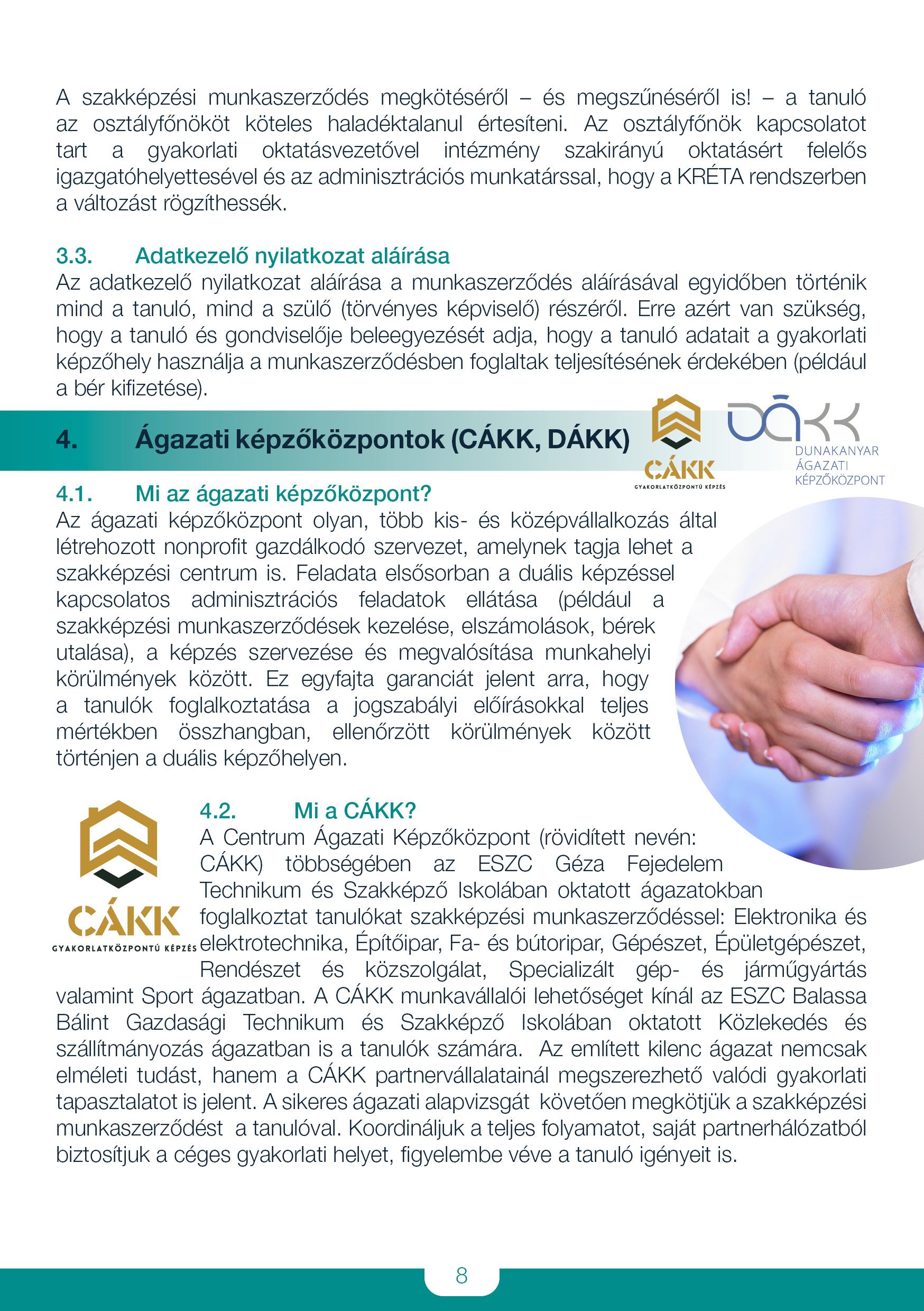 A szakképzési munkaszerződés megkötéséről – és megszűnéséről is! – a tanuló az osztályfőnököt köteles haladéktalanul értesíteni. Az osztályfőnök kapcsolatot tart a gyakorlati oktatásvezetővel intézmény szakirányú oktatásért felelős igazgatóhelyettesével és az adminisztrációs munkatárssal, hogy a KRÉTA rendszerben a változást rögzíthessék.

3.3. Adatkezelő nyilatkozat aláírása
Az adatkezelő nyilatkozat aláírása a munkaszerződés aláírásával egyidőben történik mind a tanuló, mind a szülő (törvényes képviselő) részéről. Erre azért van szükség, hogy a tanuló és gondviselője beleegyezését adja, hogy a tanuló adatait a gyakorlati képzőhely használja a munkaszerződésben foglaltak teljesítésének érdekében (például a bér kifizetése).

4. Ágazati képzőközpontok (CÁKK, DÁKK)

CÁKK
GYAKORLATKÖZPONTÚ KÉPZÉS

DÁKK
DUNAKANYAR ÁGAZATI KÉPZŐKÖZPONT

4.1. Mi az ágazati képzőközpont?
Az ágazati képzőközpont olyan, több kis- és középvállalkozás által létrehozott nonprofit gazdálkodó szervezet, amelynek tagja lehet a szakképzési centrum is. Feladata elsősorban a duális képzéssel kapcsolatos adminisztrációs feladatok ellátása (például a szakképzési munkaszerződések kezelése, elszámolások, bérek utalása), a képzés szervezése és megvalósítása munkahelyi körülmények között. Ez egyfajta garanciát jelent arra, hogy a tanulók foglalkoztatása a jogszabályi előírásokkal teljes mértékben összhangban, ellenőrzött körülmények között történjen a duális képzőhelyen.

CÁKK
GYAKORLATKÖZPONTÚ KÉPZÉS

4.2. Mi a CÁKK?
A Centrum Ágazati Képzőközpont (rövidített nevén: CÁKK) többségében az ESZC Géza Fejedelem Technikum és Szakképző Iskolában oktatott ágazatokban foglalkoztat tanulókat szakképzési munkaszerződéssel: Elektronika és elektrotechnika, Építőipar, Fa- és bútoripar, Gépészet, Épületgépészet, Rendészet és közszolgálat, Specializált gép- és járműgyártás valamint Sport ágazatban. A CÁKK munkavállalói lehetőséget kínál az ESZC Balassa Bálint Gazdasági Technikum és Szakképző Iskolában oktatott Közlekedés és szállítmányozás ágazatban is a tanulók számára. Az említett kilenc ágazat nemcsak elméleti tudást, hanem a CÁKK partnervállalatainál megszerezhető valódi gyakorlati tapasztalatot is jelent. A sikeres ágazati alapvizsgát követően megkötjük a szakképzési munkaszerződést a tanulóval. Koordináljuk a teljes folyamatot, saját partnerhálózatból biztosítjuk a céges gyakorlati helyet, figyelembe véve a tanuló igényeit is.

8